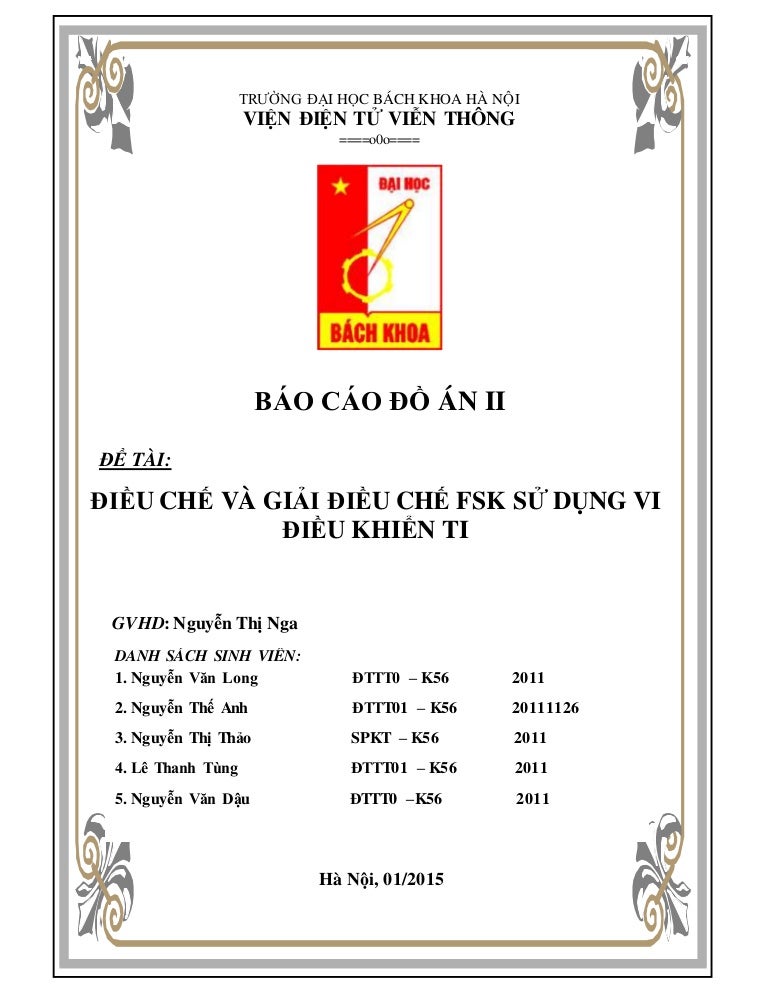 TRƯỜNG ĐẠI HỌC BÁCH KHOA HÀ NỘI
VIỆN ĐIỆN TỬ VIỄN THÔNG
===o0o===

ĐẠI HỌC
BÁCH KHOA

BÁO CÁO ĐỒ ÁN II

ĐỀ TÀI:

ĐIỀU CHẾ VÀ GIẢI ĐIỀU CHẾ FSK SỬ DỤNG VI ĐIỀU KHIỂN TI

GVHD: Nguyễn Thị Nga

DANH SÁCH SINH VIÊN:

| | | |
|---|---|---|
| 1. Nguyễn Văn Long | ĐTTT0 – K56 | 2011 |
| 2. Nguyễn Thế Anh | ĐTTT01 – K56 | 20111126 |
| 3. Nguyễn Thị Thảo | SPKT – K56 | 2011 |
| 4. Lê Thanh Tùng | ĐTTT01 – K56 | 2011 |
| 5. Nguyễn Văn Dậu | ĐTTT0 –K56 | 2011 |

Hà Nội, 01/2015